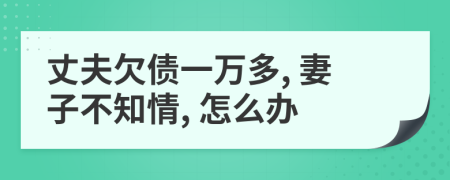 丈夫欠债一万多, 妻子不知情, 怎么办